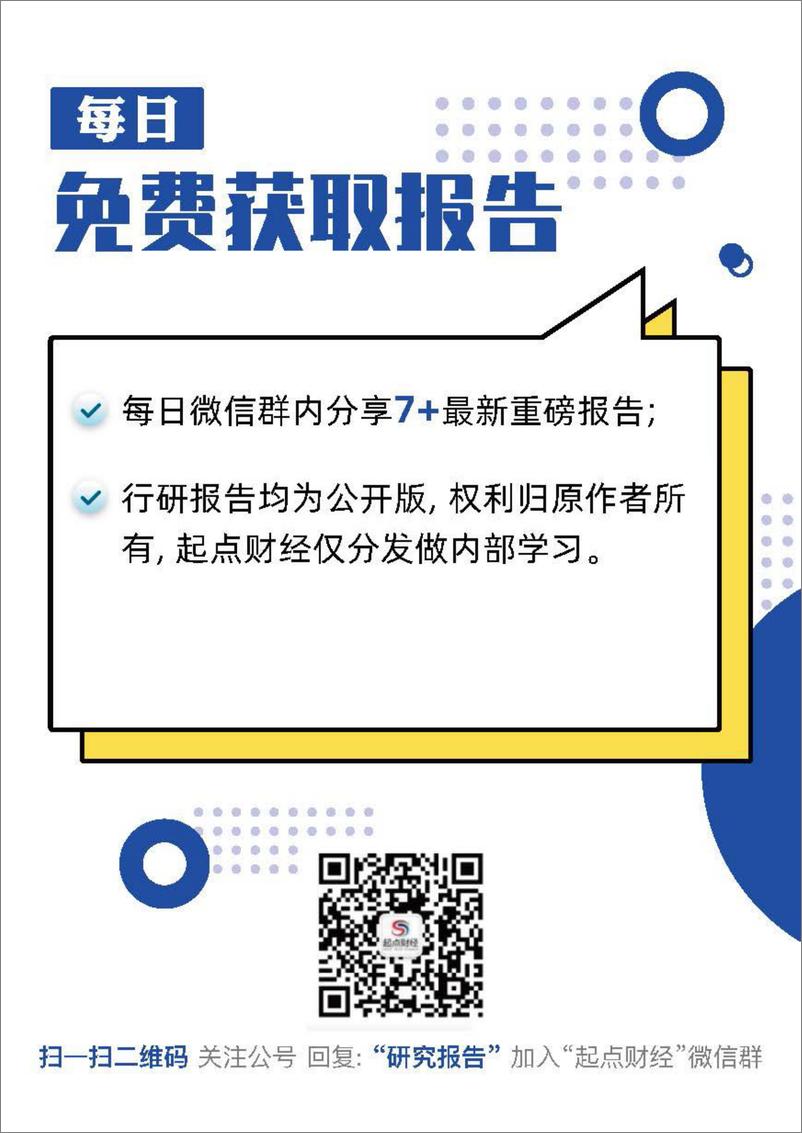 每日

免费获取报告

每日微信群内分享7+最新重磅报告;

行研报告均为公开版, 权利归原作者所有, 起点财经仅分发做内部学习。

起点财经

扫一扫二维码 关注公号 回复: “研究报告” 加入“起点财经”微信群